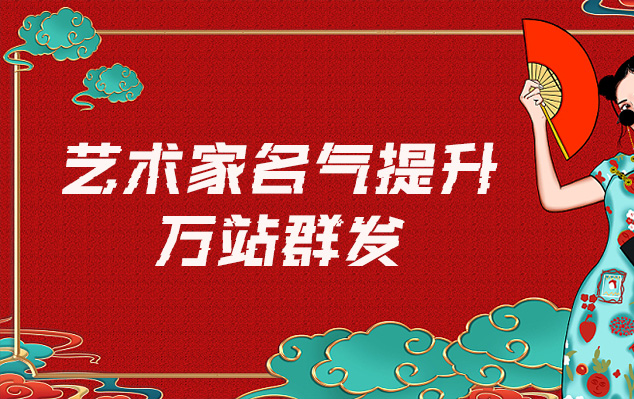 艺术家名气提升
万站群发